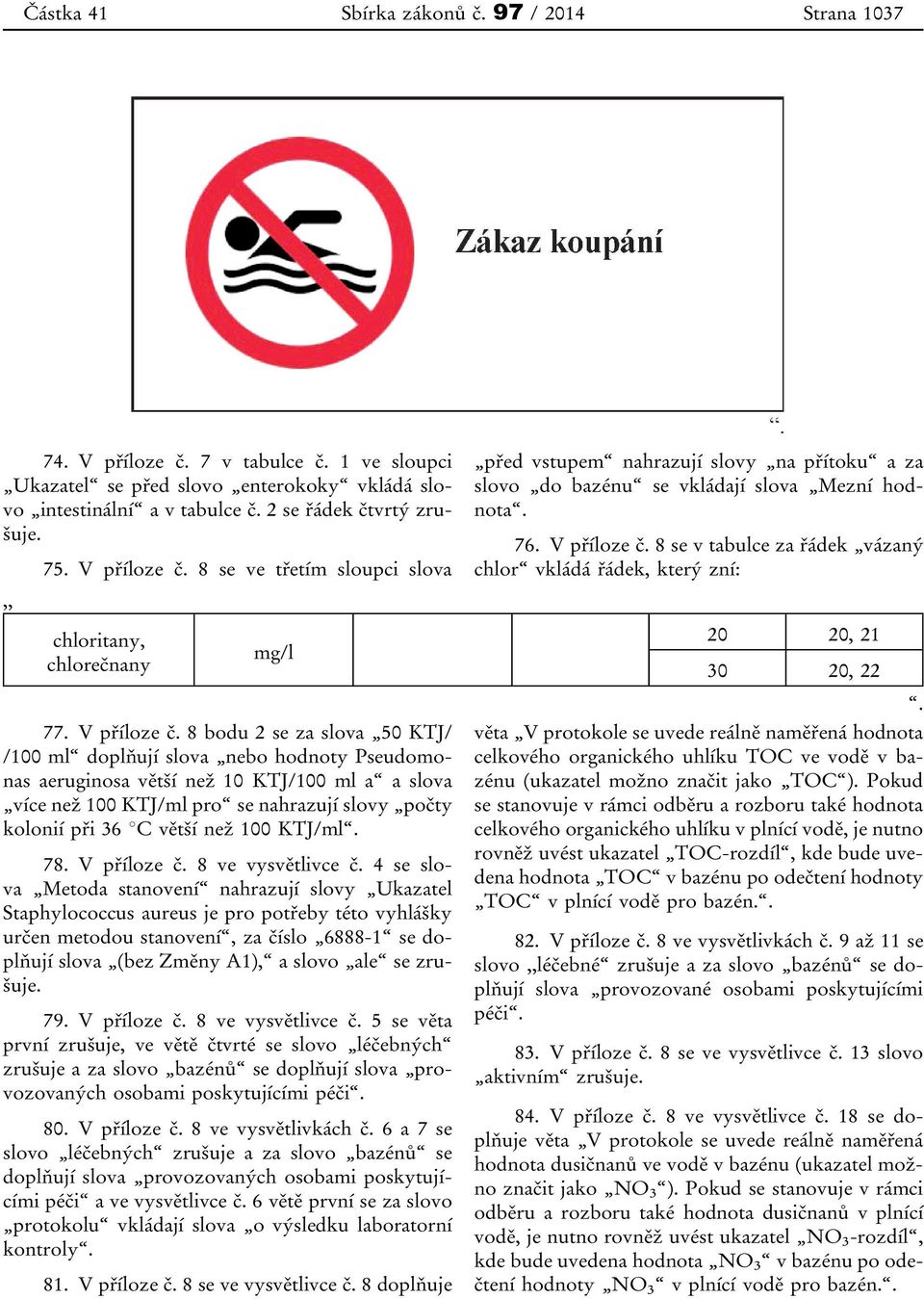 Částka 41 Sbírka zákonů č. 97 / 2014 Strana 1037

Zákaz koupání

“.

74. V příloze č. 7 v tabulce č. 1 ve sloupci „Ukazatel“ se před slovo „enterokoky“ vkládá slovo „intestinální“ a v tabulce č. 2 se řádek čtvrtý zrušuje.

75. V příloze č. 8 se ve třetím sloupci slova „před vstupem“ nahrazují slovy „na přítoku“ a za slovo „do bazénu“ se vkládají slova „Mezní hodnota“.

76. V příloze č. 8 se v tabulce za řádek „vázaný chlor“ vkládá řádek, který zní:

„

| chloritany, chlorečnany | mg/l | | | 20 | 20, 21 |
|---|---|---|---|---|---|
| | | | | 30 | 20, 22 |

“.

77. V příloze č. 8 bodu 2 se za slova „50 KTJ/ /100 ml“ doplňují slova „nebo hodnoty Pseudomonas aeruginosa větší než 10 KTJ/100 ml a“ a slova „více než 100 KTJ/ml pro“ se nahrazují slovy „počty kolonií při 36 °C větší než 100 KTJ/ml“.

78. V příloze č. 8 ve vysvětlivce č. 4 se slova „Metoda stanovení“ nahrazují slovy „Ukazatel Staphylococcus aureus je pro potřeby této vyhlášky určen metodou stanovení“, za číslo „6888-1“ se doplňují slova „(bez Změny A1),“ a slovo „ale“ se zrušuje.

79. V příloze č. 8 ve vysvětlivce č. 5 se věta první zrušuje, ve větě čtvrté se slovo „léčebných“ zrušuje a za slovo „bazénů“ se doplňují slova „provozovaných osobami poskytujícími péči“.

80. V příloze č. 8 ve vysvětlivkách č. 6 a 7 se slovo „léčebných“ zrušuje a za slovo „bazénů“ se doplňují slova „provozovaných osobami poskytujícími péči“ a ve vysvětlivce č. 6 větě první se za slovo „protokolu“ vkládají slova „o výsledku laboratorní kontroly“.

81. V příloze č. 8 se ve vysvětlivce č. 8 doplňuje věta „V protokole se uvede reálně naměřená hodnota celkového organického uhlíku TOC ve vodě v bazénu (ukazatel možno značit jako „TOC“). Pokud se stanovuje v rámci odběru a rozboru také hodnota celkového organického uhlíku v plnící vodě, je nutno rovněž uvést ukazatel „TOC-rozdíl“, kde bude uvedena hodnota „TOC“ v bazénu po odečtení hodnoty „TOC“ v plnící vodě pro bazén.“.

82. V příloze č. 8 ve vysvětlivkách č. 9 až 11 se slovo „léčebné“ zrušuje a za slovo „bazénů“ se doplňují slova „provozované osobami poskytujícími péči“.

83. V příloze č. 8 se ve vysvětlivce č. 13 slovo „aktivním“ zrušuje.

84. V příloze č. 8 ve vysvětlivce č. 18 se doplňuje věta „V protokole se uvede reálně naměřená hodnota dusičnanů ve vodě v bazénu (ukazatel možno značit jako „$NO_3$“). Pokud se stanovuje v rámci odběru a rozboru také hodnota dusičnanů v plnící vodě, je nutno rovněž uvést ukazatel „$NO_3$-rozdíl“, kde bude uvedena hodnota „$NO_3$“ v bazénu po odečtení hodnoty „$NO_3$“ v plnící vodě pro bazén.“.